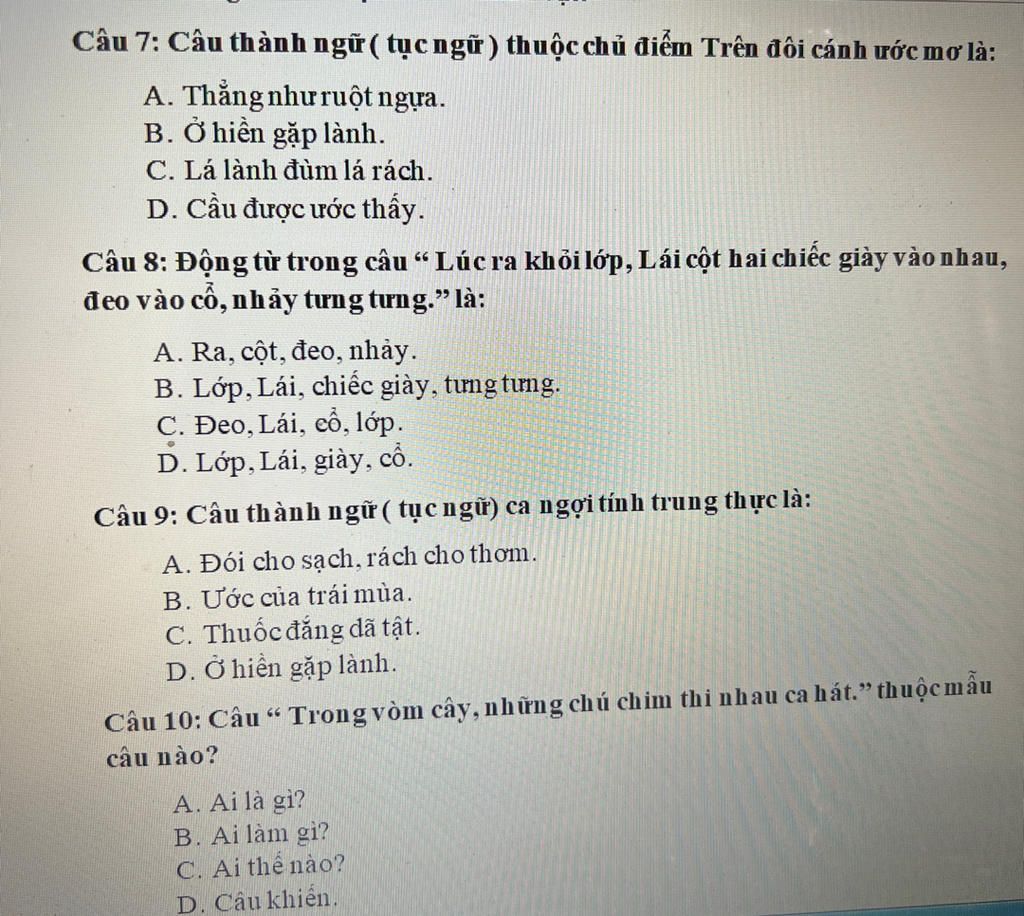 Câu 7: Câu thành ngữ ( tục ngữ ) thuộc chủ điểm Trên đôi cánh ước mơ là:

A. Thẳng như ruột ngựa.
B. Ở hiền gặp lành.
C. Lá lành đùm lá rách.
D. Cầu được ước thấy.

Câu 8: Động từ trong câu " Lúc ra khỏi lớp, Lái cột hai chiếc giày vào nhau, đeo vào cổ, nhảy tưng tưng." là:

A. Ra, cột, đeo, nhảy.
B. Lớp, Lái, chiếc giày, tưng tưng.
C. Đeo, Lái, cổ, lớp.
D. Lớp, Lái, giày, cổ.

Câu 9: Câu thành ngữ ( tục ngữ) ca ngợi tính trung thực là:

A. Đói cho sạch, rách cho thơm.
B. Ước của trái mùa.
C. Thuốc đắng dã tật.
D. Ở hiền gặp lành.

Câu 10: Câu " Trong vòm cây, những chú chim thi nhau ca hát." thuộc mẫu câu nào?

A. Ai là gì?
B. Ai làm gì?
C. Ai thế nào?
D. Câu khiến.